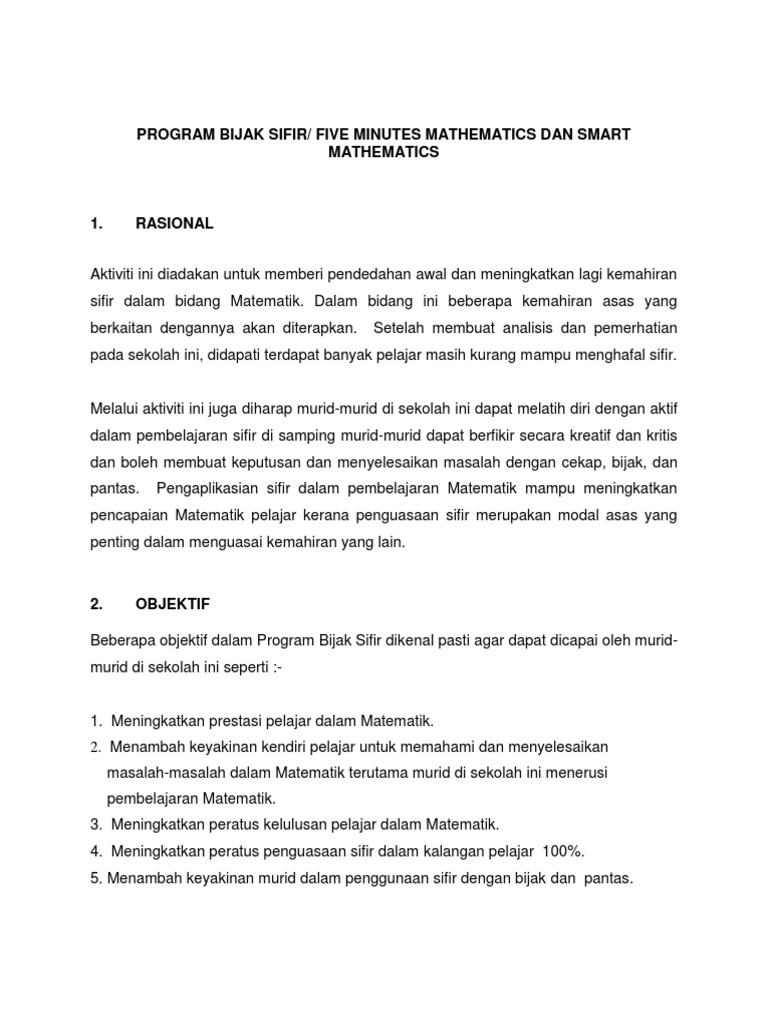 PROGRAM BIJAK SIFIR/ FIVE MINUTES MATHEMATICS DAN SMART MATHEMATICS

1. RASIONAL

Aktiviti ini diadakan untuk memberi pendedahan awal dan meningkatkan lagi kemahiran sifir dalam bidang Matematik. Dalam bidang ini beberapa kemahiran asas yang berkaitan dengannya akan diterapkan. Setelah membuat analisis dan pemerhatian pada sekolah ini, didapati terdapat banyak pelajar masih kurang mampu menghafal sifir.

Melalui aktiviti ini juga diharap murid-murid di sekolah ini dapat melatih diri dengan aktif dalam pembelajaran sifir di samping murid-murid dapat berfikir secara kreatif dan kritis dan boleh membuat keputusan dan menyelesaikan masalah dengan cekap, bijak, dan pantas. Pengaplikasian sifir dalam pembelajaran Matematik mampu meningkatkan pencapaian Matematik pelajar kerana penguasaan sifir merupakan modal asas yang penting dalam menguasai kemahiran yang lain.

2. OBJEKTIF

Beberapa objektif dalam Program Bijak Sifir dikenal pasti agar dapat dicapai oleh murid-murid di sekolah ini seperti :-

1. Meningkatkan prestasi pelajar dalam Matematik.
2. Menambah keyakinan kendiri pelajar untuk memahami dan menyelesaikan masalah-masalah dalam Matematik terutama murid di sekolah ini menerusi pembelajaran Matematik.
3. Meningkatkan peratus kelulusan pelajar dalam Matematik.
4. Meningkatkan peratus penguasaan sifir dalam kalangan pelajar 100%.
5. Menambah keyakinan murid dalam penggunaan sifir dengan bijak dan pantas.